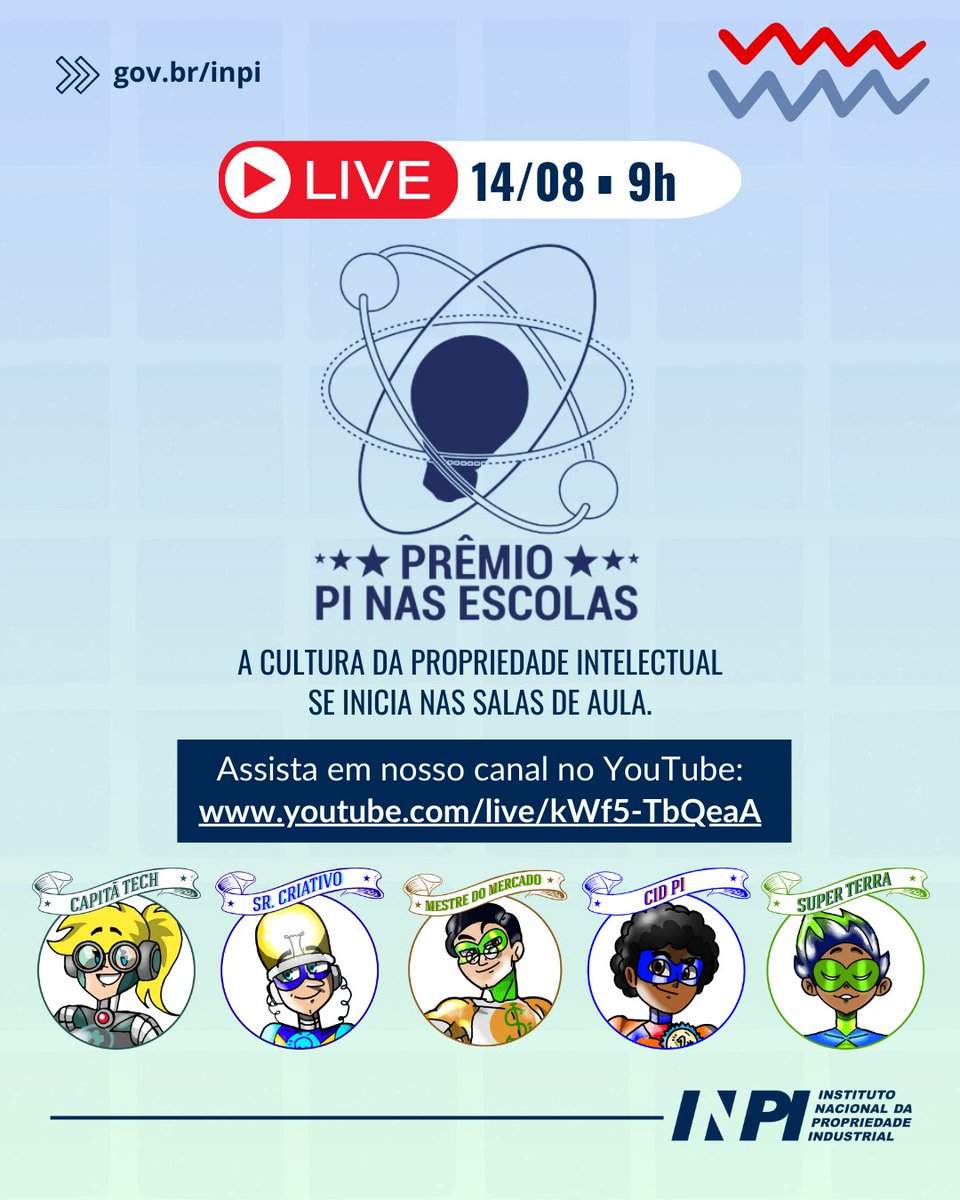 gov.br/inpi

LIVE 14/08 ▪ 9h

★★★ PRÊMIO ★★★
PI NAS ESCOLAS

A CULTURA DA PROPRIEDADE INTELECTUAL SE INICIA NAS SALAS DE AULA.

Assista em nosso canal no YouTube:
www.youtube.com/live/kWf5-TbQeaA

CAPITÃ TECH

SR. CRIATIVO

MESTRE DO MERCADO

CID PI

SUPER TERRA

INPI INSTITUTO NACIONAL DA PROPRIEDADE INDUSTRIAL